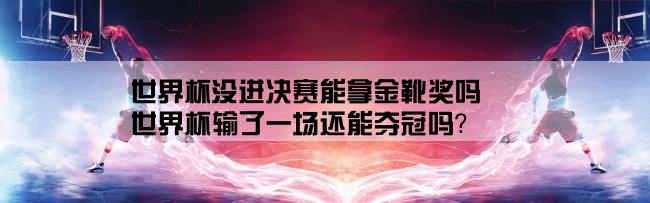 世界杯没进决赛能拿金靴奖吗
世界杯输了一场还能夺冠吗?